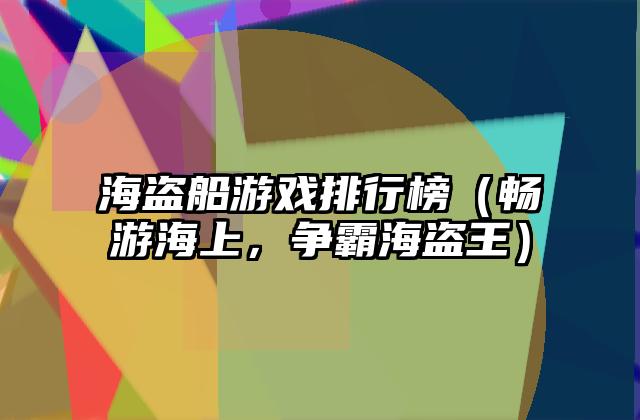 海盗船游戏排行榜（畅游海上，争霸海盗王）